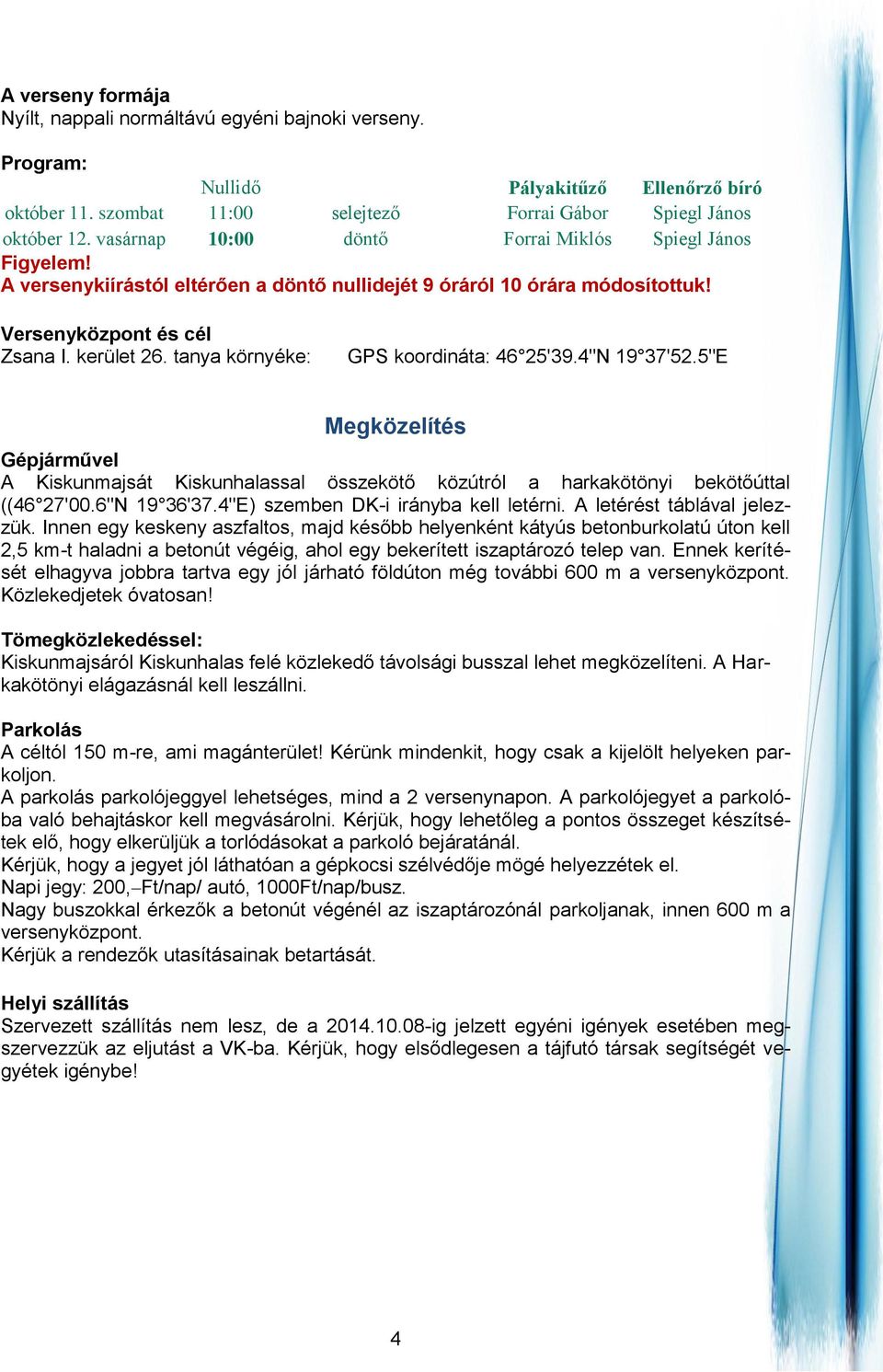 A verseny formája
Nyílt, nappali normáltávú egyéni bajnoki verseny.

Program:

| | Nullidő | | Pályakitűző | Ellenőrző bíró |
|---|---|---|---|---|
| október 11. szombat | 11:00 | selejtező | Forrai Gábor | Spiegl János |
| október 12. vasárnap | 10:00 | döntő | Forrai Miklós | Spiegl János |

Figyelem!
A versenykiírástól eltérően a döntő nullidejét 9 óráról 10 órára módosítottuk!

Versenyközpont és cél
Zsana I. kerület 26. tanya környéke: GPS koordináta: 46°25'39.4"N 19°37'52.5"E

Megközelítés

Gépjárművel
A Kiskunmajsát Kiskunhalassal összekötő közútról a harkakötönyi bekötőúttal ((46°27'00.6"N 19°36'37.4"E) szemben DK-i irányba kell letérni. A letérést táblával jelezzük. Innen egy keskeny aszfaltos, majd később helyenként kátyús betonburkolatú úton kell 2,5 km-t haladni a betonút végéig, ahol egy bekerített iszaptározó telep van. Ennek kerítését elhagyva jobbra tartva egy jól járható földúton még további 600 m a versenyközpont. Közlekedjetek óvatosan!

Tömegközlekedéssel:
Kiskunmajsáról Kiskunhalas felé közlekedő távolsági busszal lehet megközelíteni. A Harkakötönyi elágazásnál kell leszállni.

Parkolás
A céltól 150 m-re, ami magánterület! Kérünk mindenkit, hogy csak a kijelölt helyeken parkoljon.
A parkolás parkolójeggyel lehetséges, mind a 2 versenynapon. A parkolójegyet a parkolóba való behajtáskor kell megvásárolni. Kérjük, hogy lehetőleg a pontos összeget készítsétek elő, hogy elkerüljük a torlódásokat a parkoló bejáratánál.
Kérjük, hogy a jegyet jól láthatóan a gépkocsi szélvédője mögé helyezzétek el.
Napi jegy: 200,–Ft/nap/ autó, 1000Ft/nap/busz.
Nagy buszokkal érkezők a betonút végénél az iszaptározónál parkoljanak, innen 600 m a versenyközpont.
Kérjük a rendezők utasításainak betartását.

Helyi szállítás
Szervezett szállítás nem lesz, de a 2014.10.08-ig jelzett egyéni igények esetében megszervezzük az eljutást a VK-ba. Kérjük, hogy elsődlegesen a tájfutó társak segítségét vegyétek igénybe!

4